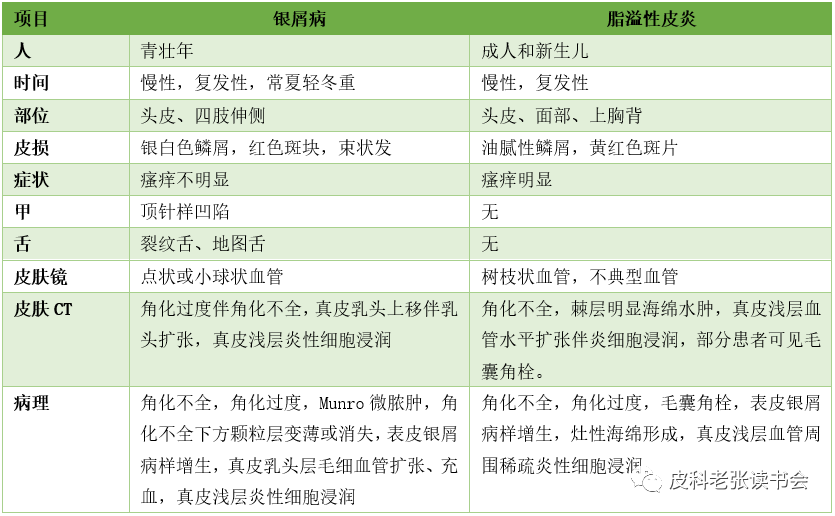 | 项目 | 银屑病 | 脂溢性皮炎 |
|---|---|---|
| 人 | 青壮年 | 成人和新生儿 |
| 时间 | 慢性，复发性，常夏轻冬重 | 慢性，复发性 |
| 部位 | 头皮、四肢伸侧 | 头皮、面部、上胸背 |
| 皮损 | 银白色鳞屑，红色斑块，束状发 | 油腻性鳞屑，黄红色斑片 |
| 症状 | 瘙痒不明显 | 瘙痒明显 |
| 甲 | 顶针样凹陷 | 无 |
| 舌 | 裂纹舌、地图舌 | 无 |
| 皮肤镜 | 点状或小球状血管 | 树枝状血管，不典型血管 |
| 皮肤 CT | 角化过度伴角化不全，真皮乳头上移伴乳头扩张，真皮浅层炎性细胞浸润 | 角化不全，棘层明显海绵水肿，真皮浅层血管水平扩张伴炎细胞浸润，部分患者可见毛囊角栓。 |
| 病理 | 角化不全，角化过度，Munro 微脓肿，角化不全下方颗粒层变薄或消失，表皮银屑病样增生，真皮乳头层毛细血管扩张、充血，真皮浅层炎性细胞浸润 | 角化不全，角化过度，毛囊角栓，表皮银屑病样增生，灶性海绵形成，真皮浅层血管周围稀疏炎性细胞浸润 |

皮科老张读书会